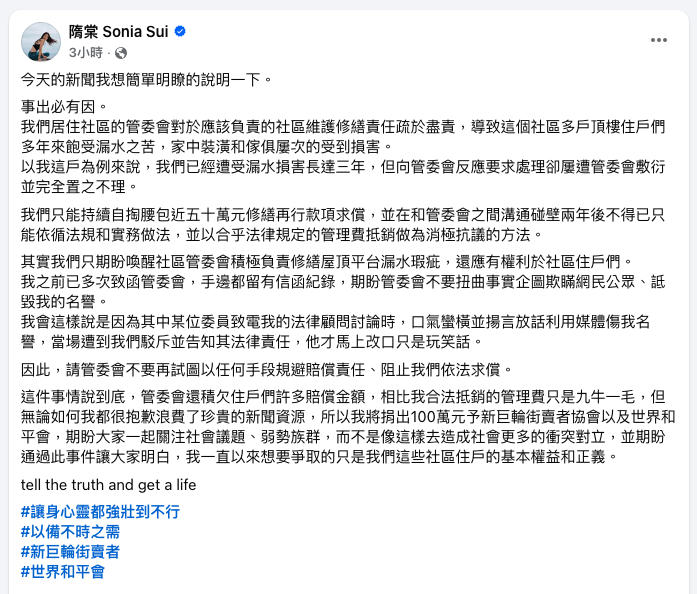 隋棠 Sonia Sui
3小時 ·

今天的新聞我想簡單明瞭的說明一下。

事出必有因。
我們居住社區的管委會對於應該負責的社區維護修繕責任疏於盡責，導致這個社區多戶頂樓住戶們多年來飽受漏水之苦，家中裝潢和傢俱屢次的受到損害。
以我這戶為例來說，我們已經遭受漏水損害長達三年，但向管委會反應要求處理卻屢遭管委會敷衍並完全置之不理。

我們只能持續自掏腰包近五十萬元修繕再行款項求償，並在和管委會之間溝通碰壁兩年後不得已只能依循法規和實務做法，並以合乎法律規定的管理費抵銷做為消極抗議的方法。

其實我們只期盼喚醒社區管委會積極負責修繕屋頂平台漏水瑕疵，還應有權利於社區住戶們。
我之前已多次致函管委會，手邊都留有信函紀錄，期盼管委會不要扭曲事實企圖欺瞞網民公眾、詆毀我的名譽。
我會這樣說是因為其中某位委員致電我的法律顧問討論時，口氣蠻橫並揚言放話利用媒體傷我名譽，當場遭到我們駁斥並告知其法律責任，他才馬上改口只是玩笑話。

因此，請管委會不要再試圖以任何手段規避賠償責任、阻止我們依法求償。

這件事情說到底，管委會還積欠住戶們許多賠償金額，相比我合法抵銷的管理費只是九牛一毛，但無論如何我都很抱歉浪費了珍貴的新聞資源，所以我將捐出100萬元予新巨輪街賣者協會以及世界和平會，期盼大家一起關注社會議題、弱勢族群，而不是像這樣去造成社會更多的衝突對立，並期盼通過此事件讓大家明白，我一直以來想要爭取的只是我們這些社區住戶的基本權益和正義。

tell the truth and get a life

#讓身心靈都強壯到不行
#以備不時之需
#新巨輪街賣者
#世界和平會